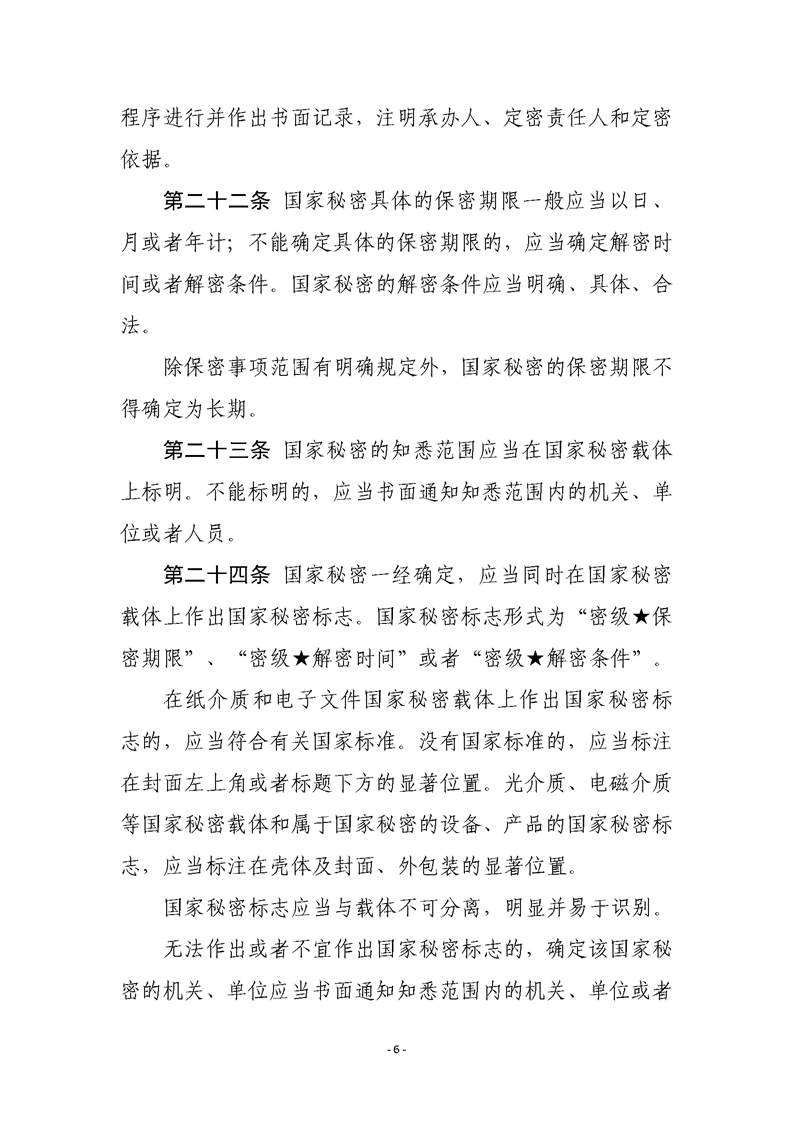 程序进行并作出书面记录，注明承办人、定密责任人和定密依据。

第二十二条 国家秘密具体的保密期限一般应当以日、月或者年计；不能确定具体的保密期限的，应当确定解密时间或者解密条件。国家秘密的解密条件应当明确、具体、合法。

除保密事项范围有明确规定外，国家秘密的保密期限不得确定为长期。

第二十三条 国家秘密的知悉范围应当在国家秘密载体上标明。不能标明的，应当书面通知知悉范围内的机关、单位或者人员。

第二十四条 国家秘密一经确定，应当同时在国家秘密载体上作出国家秘密标志。国家秘密标志形式为“密级★保密期限”、“密级★解密时间”或者“密级★解密条件”。

在纸介质和电子文件国家秘密载体上作出国家秘密标志的，应当符合有关国家标准。没有国家标准的，应当标注在封面左上角或者标题下方的显著位置。光介质、电磁介质等国家秘密载体和属于国家秘密的设备、产品的国家秘密标志，应当标注在壳体及封面、外包装的显著位置。

国家秘密标志应当与载体不可分离，明显并易于识别。

无法作出或者不宜作出国家秘密标志的，确定该国家秘密的机关、单位应当书面通知知悉范围内的机关、单位或者

- 6 -